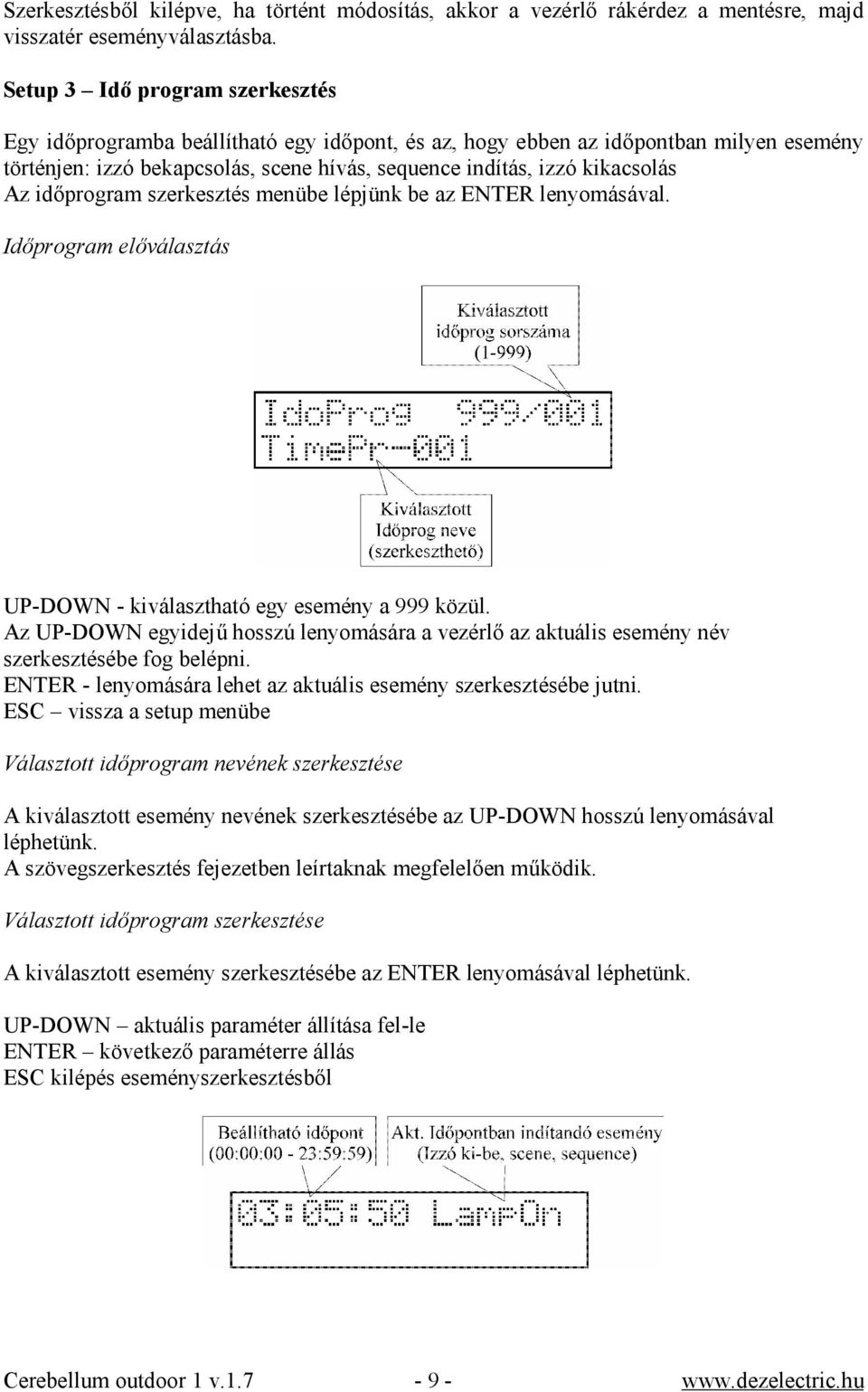 Szerkesztésből kilépve, ha történt módosítás, akkor a vezérlő rákérdez a mentésre, majd visszatér eseményválasztásba.

Setup 3 – Idő program szerkesztés

Egy időprogramba beállítható egy időpont, és az, hogy ebben az időpontban milyen esemény történjen: izzó bekapcsolás, scene hívás, sequence indítás, izzó kikacsolás
Az időprogram szerkesztés menübe lépjünk be az ENTER lenyomásával.

Időprogram előválasztás

Kiválasztott időprog sorszáma (1-999)

IdoProg 999/001
TimePr-001

Kiválasztott Időprog neve (szerkeszthető)

UP-DOWN - kiválasztható egy esemény a 999 közül.
Az UP-DOWN egyidejű hosszú lenyomására a vezérlő az aktuális esemény név szerkesztésébe fog belépni.
ENTER - lenyomására lehet az aktuális esemény szerkesztésébe jutni.
ESC – vissza a setup menübe

Választott időprogram nevének szerkesztése

A kiválasztott esemény nevének szerkesztésébe az UP-DOWN hosszú lenyomásával léphetünk.
A szövegszerkesztés fejezetben leírtaknak megfelelően működik.

Választott időprogram szerkesztése

A kiválasztott esemény szerkesztésébe az ENTER lenyomásával léphetünk.

UP-DOWN – aktuális paraméter állítása fel-le
ENTER – következő paraméterre állás
ESC kilépés eseményszerkesztésből

Beállítható időpont (00:00:00 - 23:59:59)

Akt. Időpontban indítandó esemény (Izzó ki-be, scene, sequence)

03:05:50 LampOn

Cerebellum outdoor 1 v.1.7 - 9 - www.dezelectric.hu